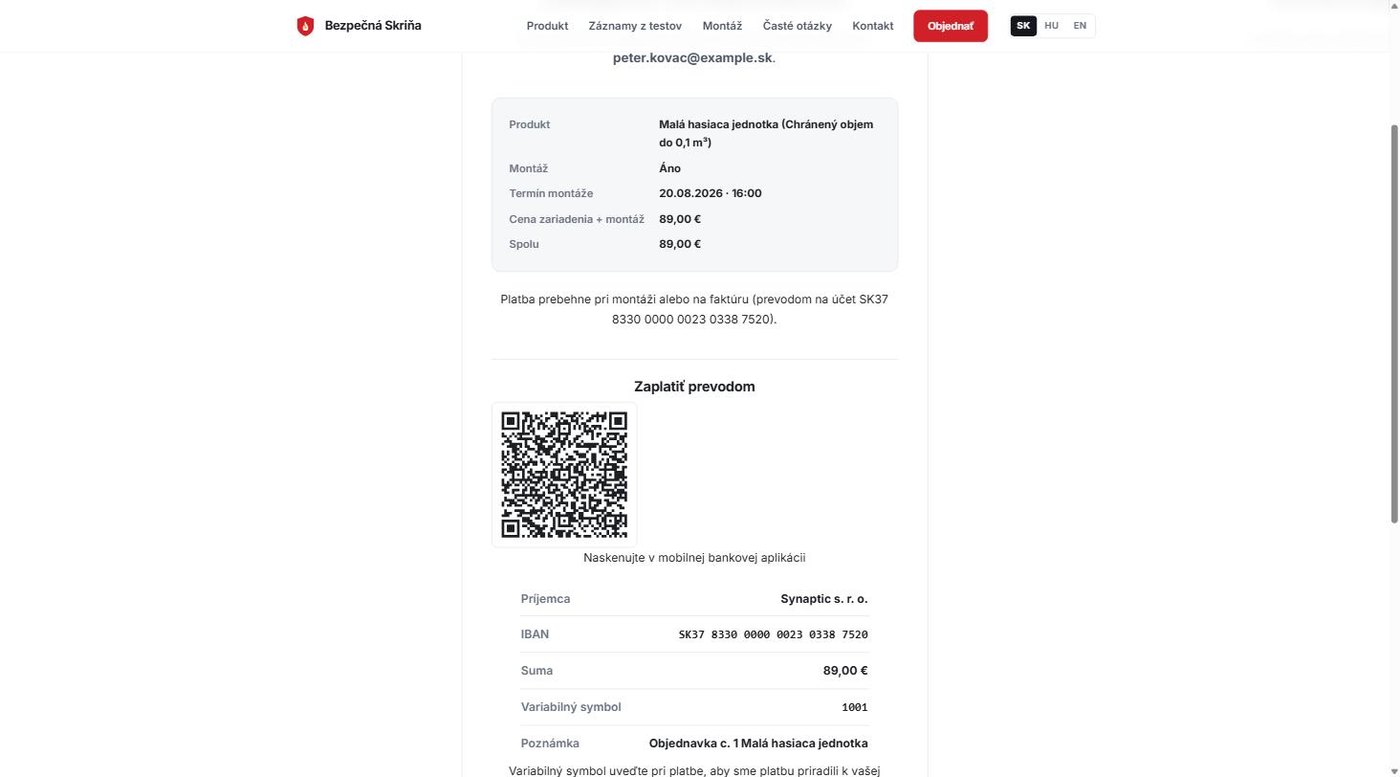 Bezpečná Skriňa

Produkt Záznamy z testov Montáž Časté otázky Kontakt Objednať SK HU EN

peter.kovac@example.sk.

| Produkt | Malá hasiaca jednotka (Chránený objem do 0,1 m³) |
|---|---|
| Montáž | Áno |
| Termín montáže | 20.08.2026 · 16:00 |
| Cena zariadenia + montáž | 89,00 € |
| Spolu | 89,00 € |

Platba prebehne pri montáži alebo na faktúru (prevodom na účet SK37 8330 0000 0023 0338 7520).

Zaplatiť prevodom

Naskenujte v mobilnej bankovej aplikácii

| Príjemca | Synaptic s. r. o. |
|---|---|
| IBAN | SK37 8330 0000 0023 0338 7520 |
| Suma | 89,00 € |
| Variabilný symbol | 1001 |
| Poznámka | Objednavka c. 1 Malá hasiaca jednotka |

Variabilný symbol uveďte pri platbe, aby sme platbu priradili k vašej